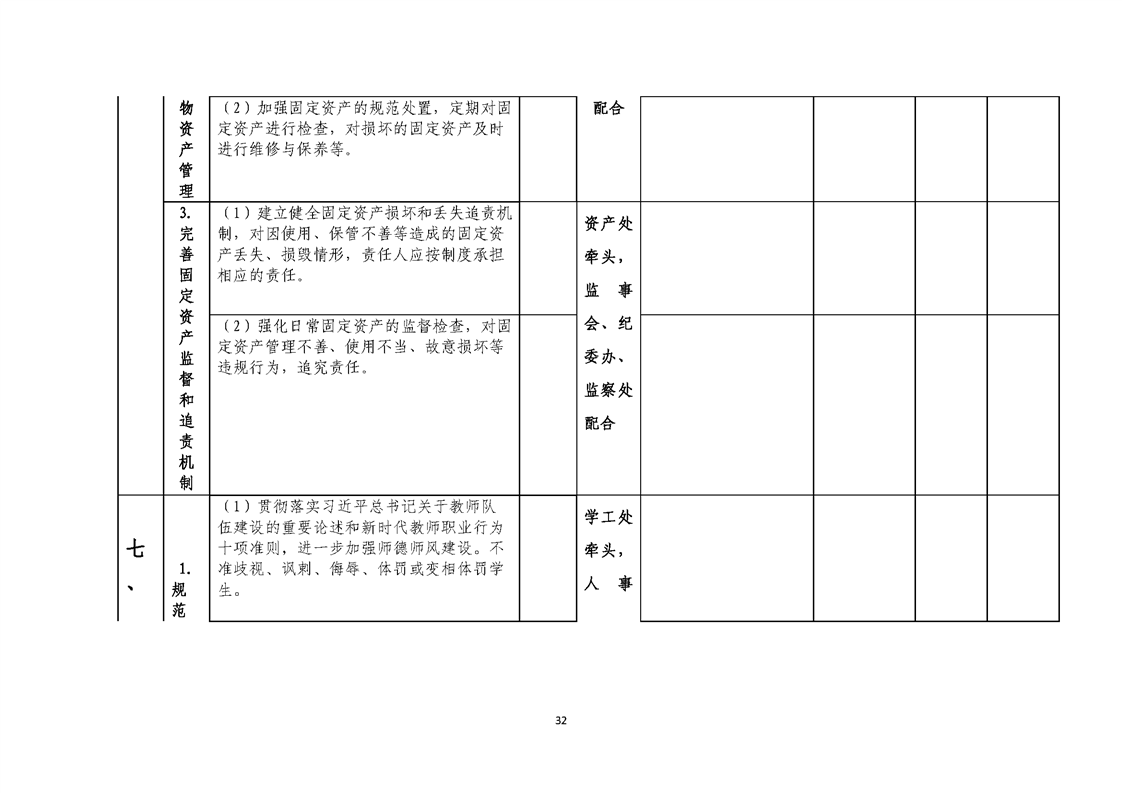 |  | 物资产管理 | （2）加强固定资产的规范处置，定期对固定资产进行检查，对损坏的固定资产及时进行维修与保养等。 |  | 配合 |  |  |  |  |
|---|---|---|---|---|---|---|---|---|
|  | 3.完善固定资产监督和追责机制 | （1）建立健全固定资产损坏和丢失追责机制，对因使用、保管不善等造成的固定资产丢失、损毁情形，责任人应按制度承担相应的责任。 |  | 资产处牵头，监事会、纪委办、监察处配合 |  |  |  |  |
|  |  | （2）强化日常固定资产的监督检查，对固定资产管理不善、使用不当、故意损坏等违规行为，追究责任。 |  |  |  |  |  |  |
| 七、 | 1.规范 | （1）贯彻落实习近平总书记关于教师队伍建设的重要论述和新时代教师职业行为十项准则，进一步加强师德师风建设。不准歧视、讽刺、侮辱、体罚或变相体罚学生。 |  | 学工处牵头，人事 |  |  |  |  |

32